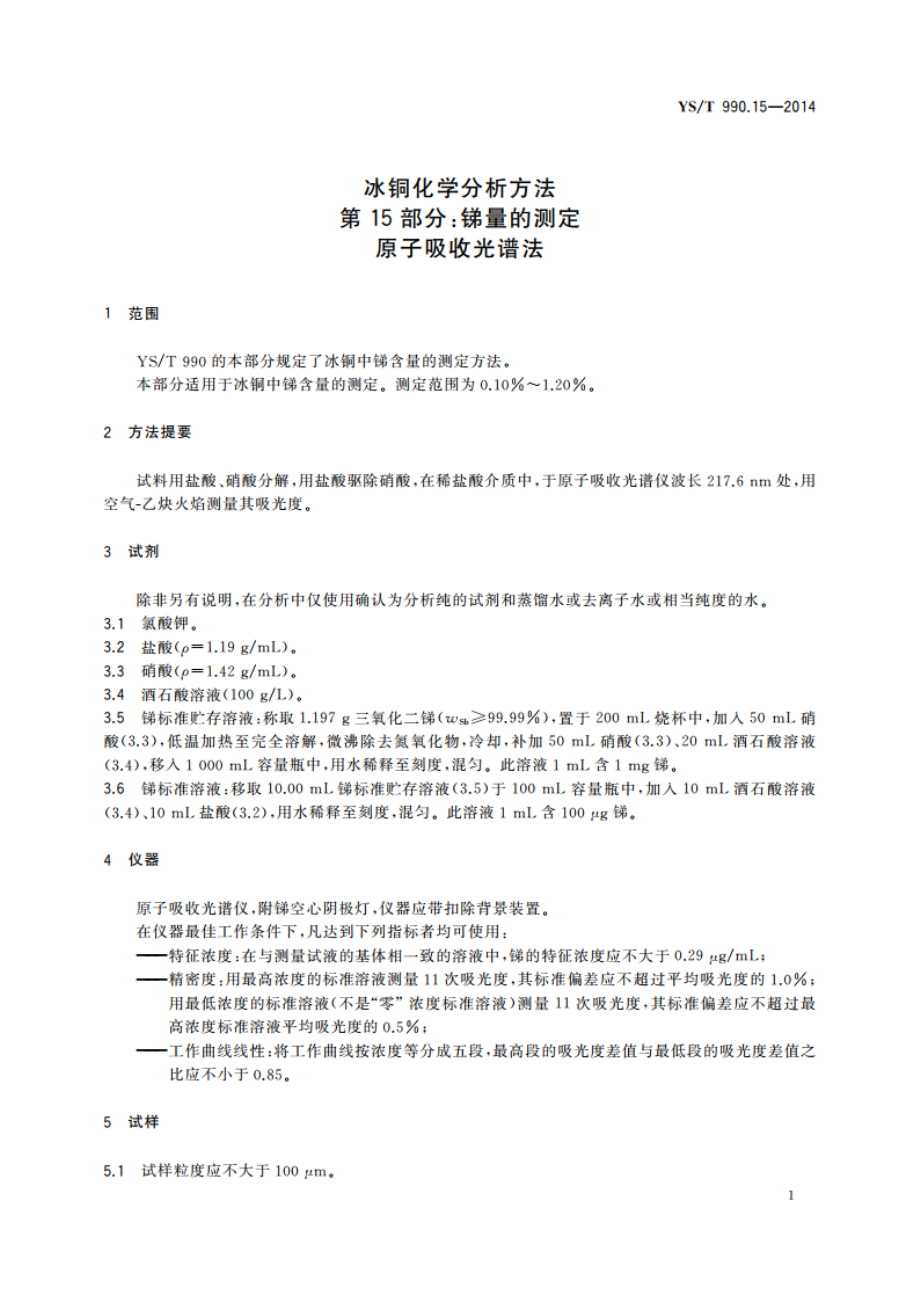 YS/T 990.15—2014

冰铜化学分析方法
第 15 部分：锑量的测定
原子吸收光谱法

1 范围

YS/T 990 的本部分规定了冰铜中锑含量的测定方法。
本部分适用于冰铜中锑含量的测定。测定范围为 0.10%～1.20%。

2 方法提要

试料用盐酸、硝酸分解，用盐酸驱除硝酸，在稀盐酸介质中，于原子吸收光谱仪波长 217.6 nm 处，用空气-乙炔火焰测量其吸光度。

3 试剂

除非另有说明，在分析中仅使用确认为分析纯的试剂和蒸馏水或去离子水或相当纯度的水。
3.1 氯酸钾。
3.2 盐酸($\rho$=1.19 g/mL)。
3.3 硝酸($\rho$=1.42 g/mL)。
3.4 酒石酸溶液(100 g/L)。
3.5 锑标准贮存溶液：称取 1.197 g 三氧化二锑($w_{Sb}$≥99.99%)，置于 200 mL 烧杯中，加入 50 mL 硝酸(3.3)，低温加热至完全溶解，微沸除去氮氧化物，冷却，补加 50 mL 硝酸(3.3)、20 mL 酒石酸溶液(3.4)，移入 1 000 mL 容量瓶中，用水稀释至刻度，混匀。此溶液 1 mL 含 1 mg 锑。
3.6 锑标准溶液：移取 10.00 mL 锑标准贮存溶液(3.5)于 100 mL 容量瓶中，加入 10 mL 酒石酸溶液(3.4)、10 mL 盐酸(3.2)，用水稀释至刻度，混匀。此溶液 1 mL 含 100 $\mu$g 锑。

4 仪器

原子吸收光谱仪，附锑空心阴极灯，仪器应带扣除背景装置。
在仪器最佳工作条件下，凡达到下列指标者均可使用：
——特征浓度：在与测量试液的基体相一致的溶液中，锑的特征浓度应不大于 0.29 $\mu$g/mL；
——精密度：用最高浓度的标准溶液测量 11 次吸光度，其标准偏差应不超过平均吸光度的 1.0%；用最低浓度的标准溶液(不是“零”浓度标准溶液)测量 11 次吸光度，其标准偏差应不超过最高浓度标准溶液平均吸光度的 0.5%；
——工作曲线线性：将工作曲线按浓度等分成五段，最高段的吸光度差值与最低段的吸光度差值之比应不小于 0.85。

5 试样

5.1 试样粒度应不大于 100 $\mu$m。

1